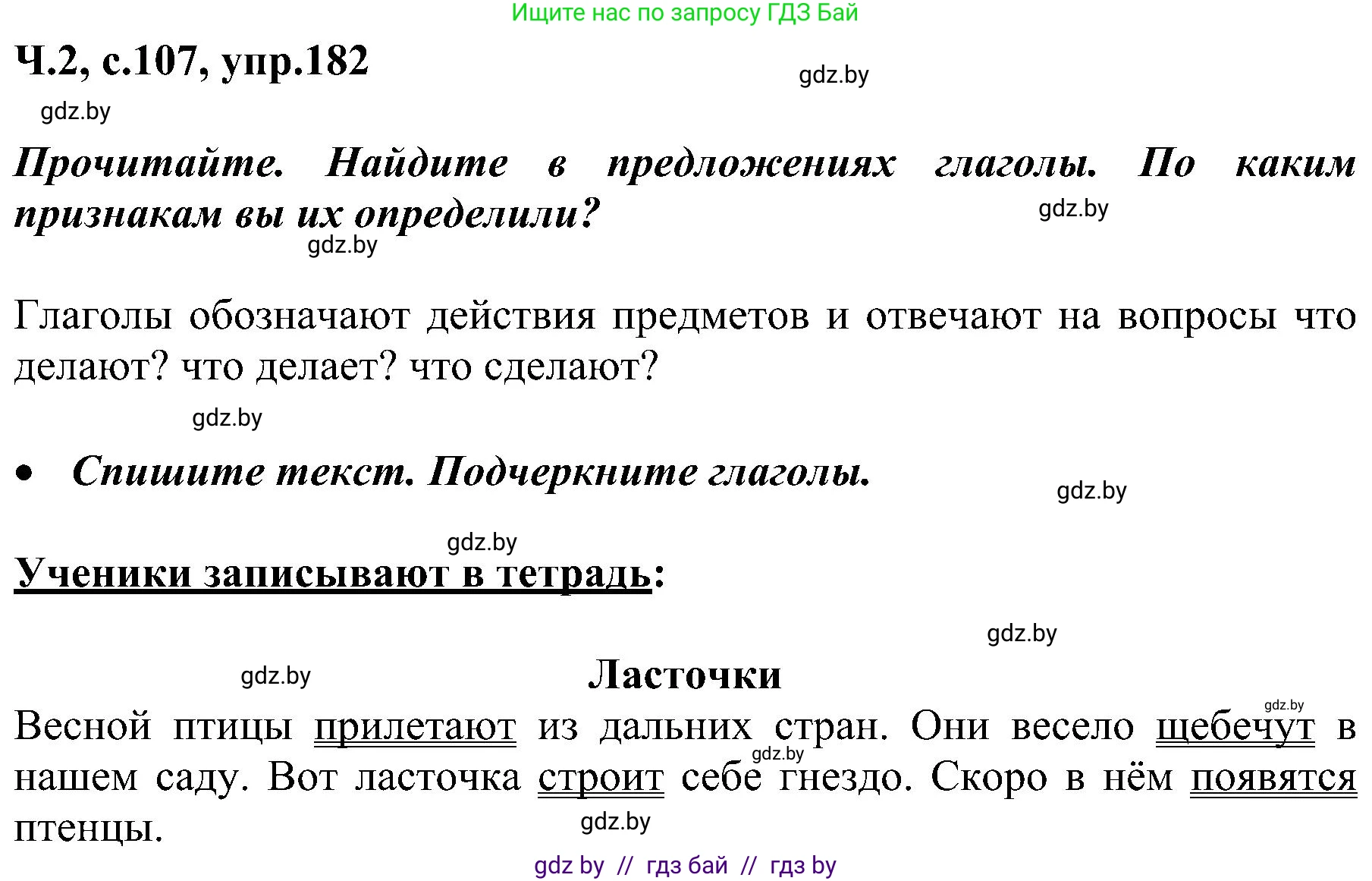 Ищите нас по запросу ГДЗ Бай

Ч.2, с.107, упр.182

gdz.by

gdz.by

Прочитайте. Найдите в предложениях глаголы. По каким признакам вы их определили?

gdz.by

gdz.by

Глаголы обозначают действия предметов и отвечают на вопросы что делают? что делает? что сделают?

gdz.by

• Спишите текст. Подчеркните глаголы.

gdz.by

gdz.by

Ученики записывают в тетрадь:

gdz.by

gdz.by

Ласточки

gdz.by

Весной птицы прилетают из дальних стран. Они весело щебечут в нашем саду. Вот ласточка строит себе гнездо. Скоро в нём появятся птенцы.

gdz.by

gdz.by

gdz by // гдз бай // гдз by